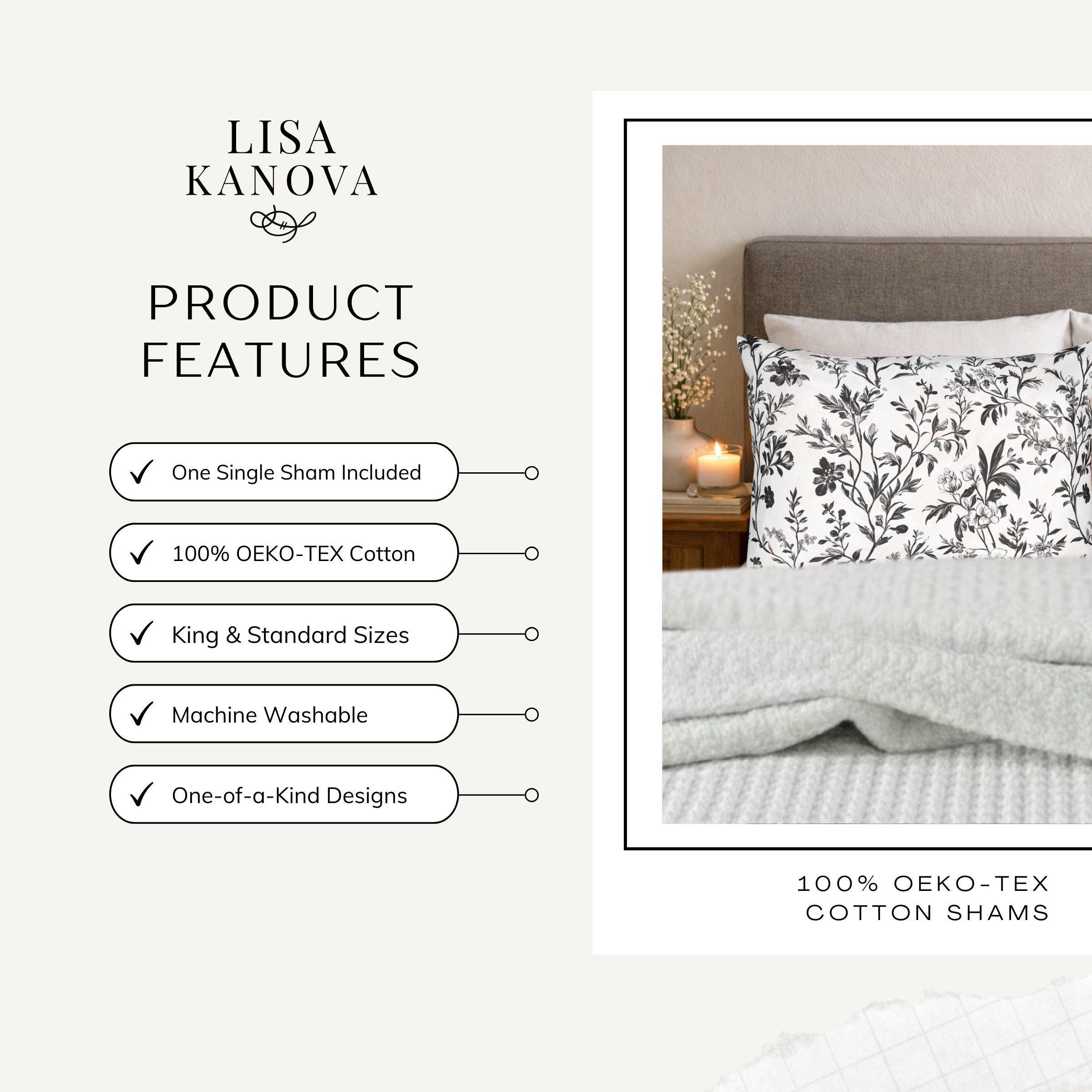 LISA
KANOVA

PRODUCT
FEATURES

✓ One Single Sham Included

✓ 100% OEKO-TEX Cotton

✓ King & Standard Sizes

✓ Machine Washable

✓ One-of-a-Kind Designs

100% OEKO-TEX
COTTON SHAMS